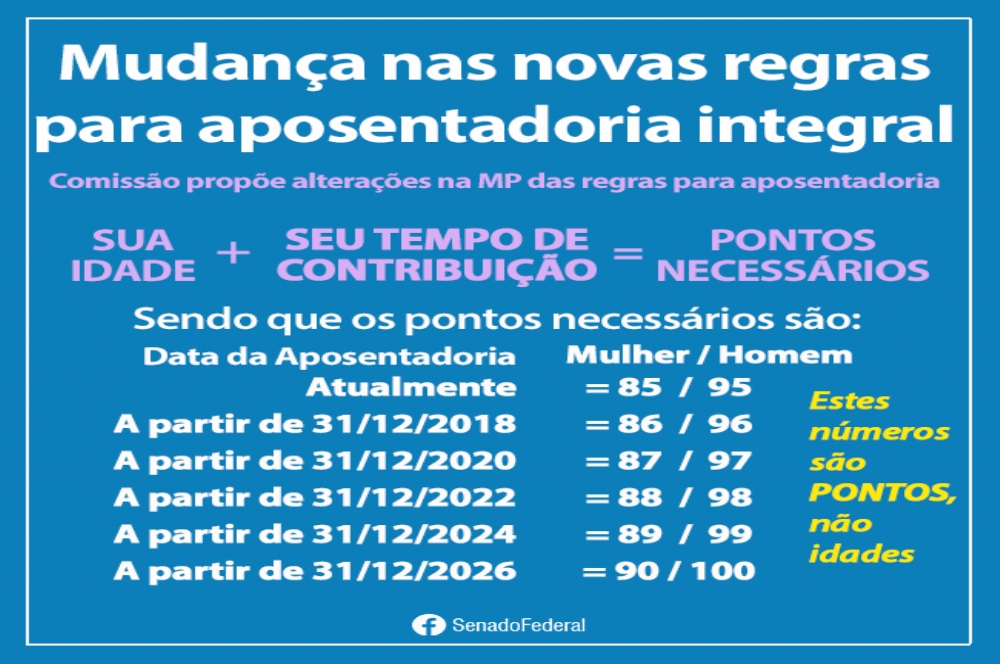 Mudança nas novas regras para aposentadoria integral

Comissão propõe alterações na MP das regras para aposentadoria

SUA IDADE + SEU TEMPO DE CONTRIBUIÇÃO = PONTOS NECESSÁRIOS

Sendo que os pontos necessários são:

| Data da Aposentadoria | Mulher / Homem |
|---|---|
| Atualmente | = 85 / 95 |
| A partir de 31/12/2018 | = 86 / 96 |
| A partir de 31/12/2020 | = 87 / 97 |
| A partir de 31/12/2022 | = 88 / 98 |
| A partir de 31/12/2024 | = 89 / 99 |
| A partir de 31/12/2026 | = 90 / 100 |

Estes números são PONTOS, não idades

SenadoFederal